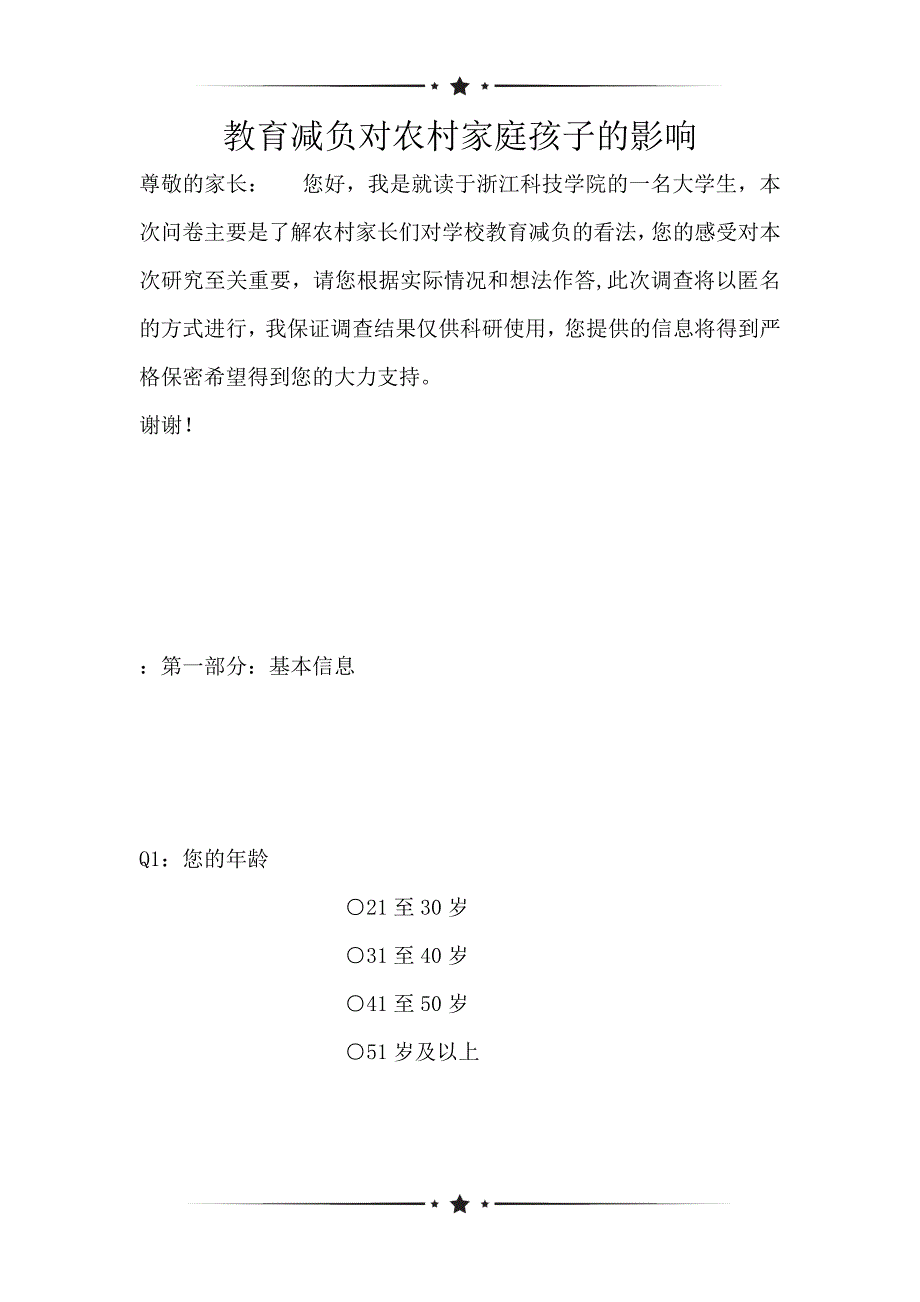 教育减负对农村家庭孩子的影响

尊敬的家长：　　您好，我是就读于浙江科技学院的一名大学生，本次问卷主要是了解农村家长们对学校教育减负的看法，您的感受对本次研究至关重要，请您根据实际情况和想法作答,此次调查将以匿名的方式进行，我保证调查结果仅供科研使用，您提供的信息将得到严格保密希望得到您的大力支持。

谢谢！

：第一部分：基本信息

Q1：您的年龄

○21 至 30 岁

○31 至 40 岁

○41 至 50 岁

○51 岁及以上